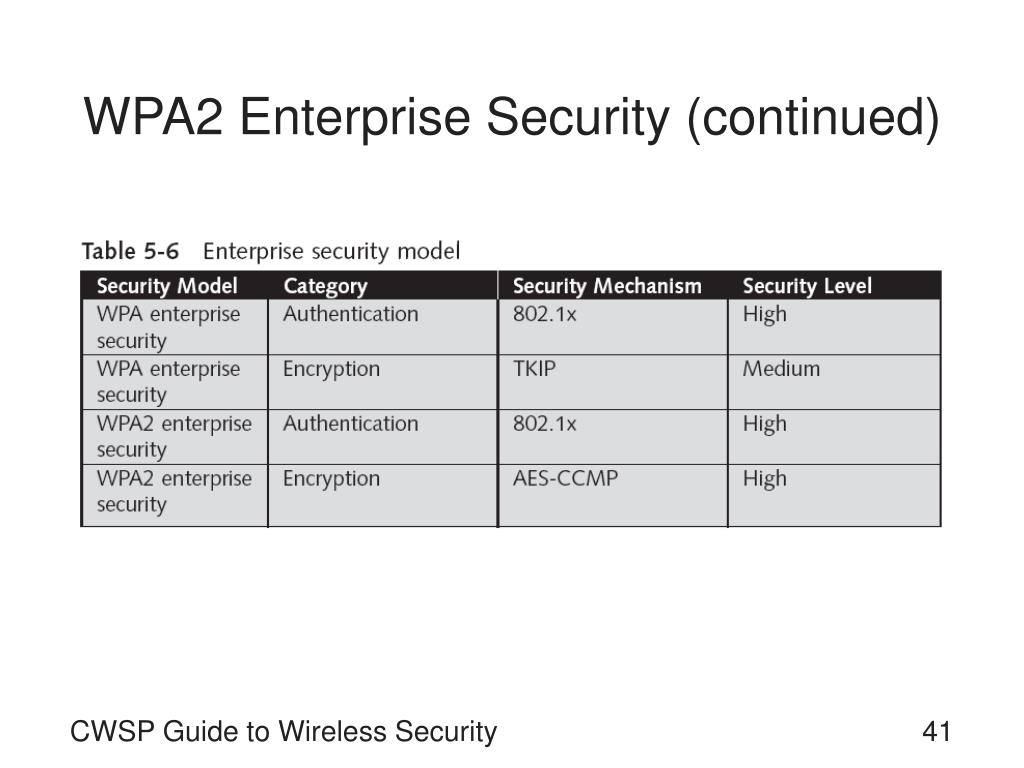 WPA2 Enterprise Security (continued)

Table 5-6 Enterprise security model

| Security Model | Category | Security Mechanism | Security Level |
|---|---|---|---|
| WPA enterprise security | Authentication | 802.1x | High |
| WPA enterprise security | Encryption | TKIP | Medium |
| WPA2 enterprise security | Authentication | 802.1x | High |
| WPA2 enterprise security | Encryption | AES-CCMP | High |

CWSP Guide to Wireless Security

41